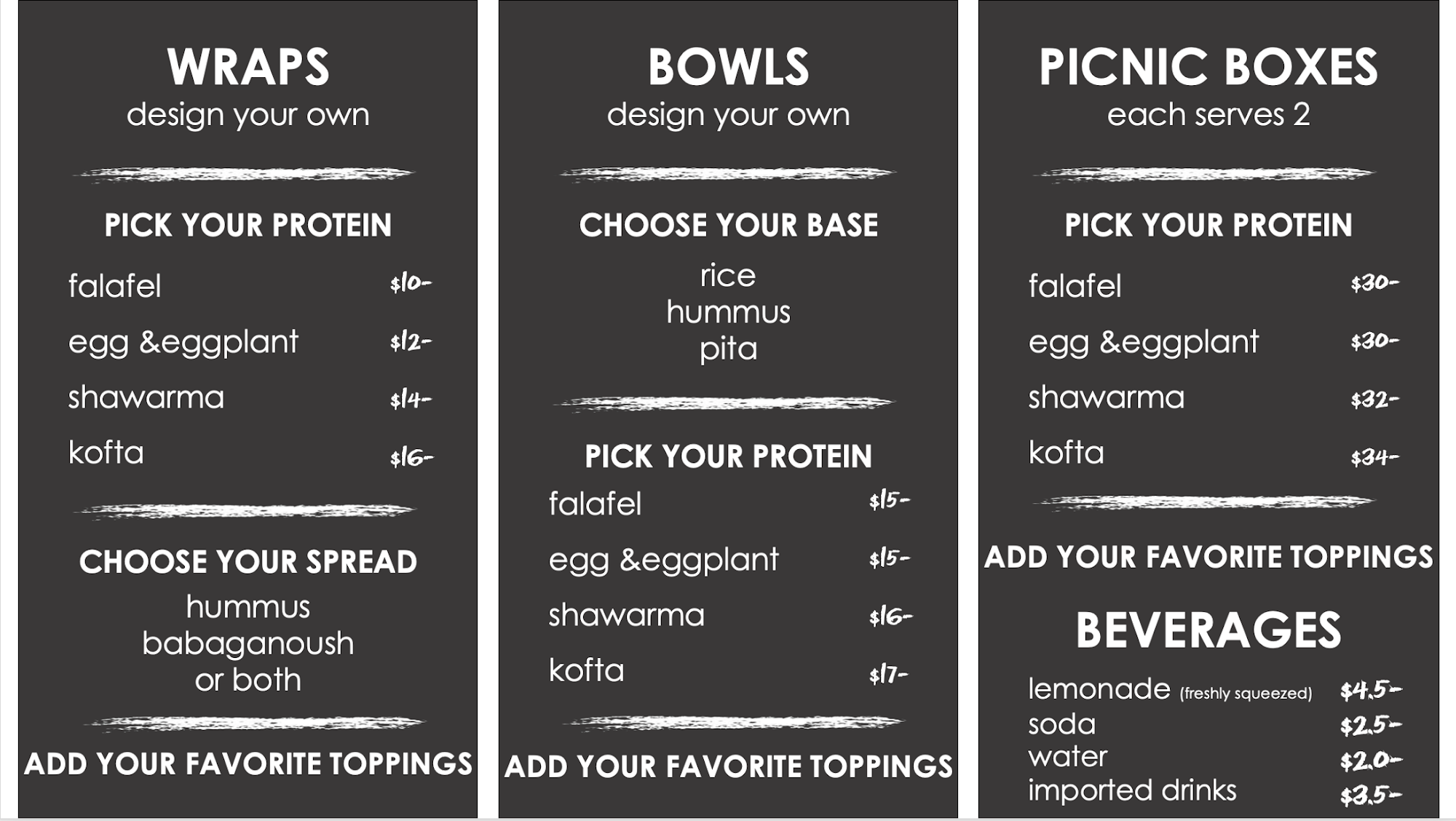 WRAPS
design your own

PICK YOUR PROTEIN

falafel $10-
egg &eggplant $12-
shawarma $14-
kofta $16-

CHOOSE YOUR SPREAD
hummus
babaganoush
or both

ADD YOUR FAVORITE TOPPINGS

BOWLS
design your own

CHOOSE YOUR BASE
rice
hummus
pita

PICK YOUR PROTEIN
falafel $15-
egg &eggplant $15-
shawarma $16-
kofta $17-

ADD YOUR FAVORITE TOPPINGS

PICNIC BOXES
each serves 2

PICK YOUR PROTEIN

falafel $30-
egg &eggplant $30-
shawarma $32-
kofta $34-

ADD YOUR FAVORITE TOPPINGS

BEVERAGES
lemonade (freshly squeezed) $4.5-
soda $2.5-
water $2.0-
imported drinks $3.5-